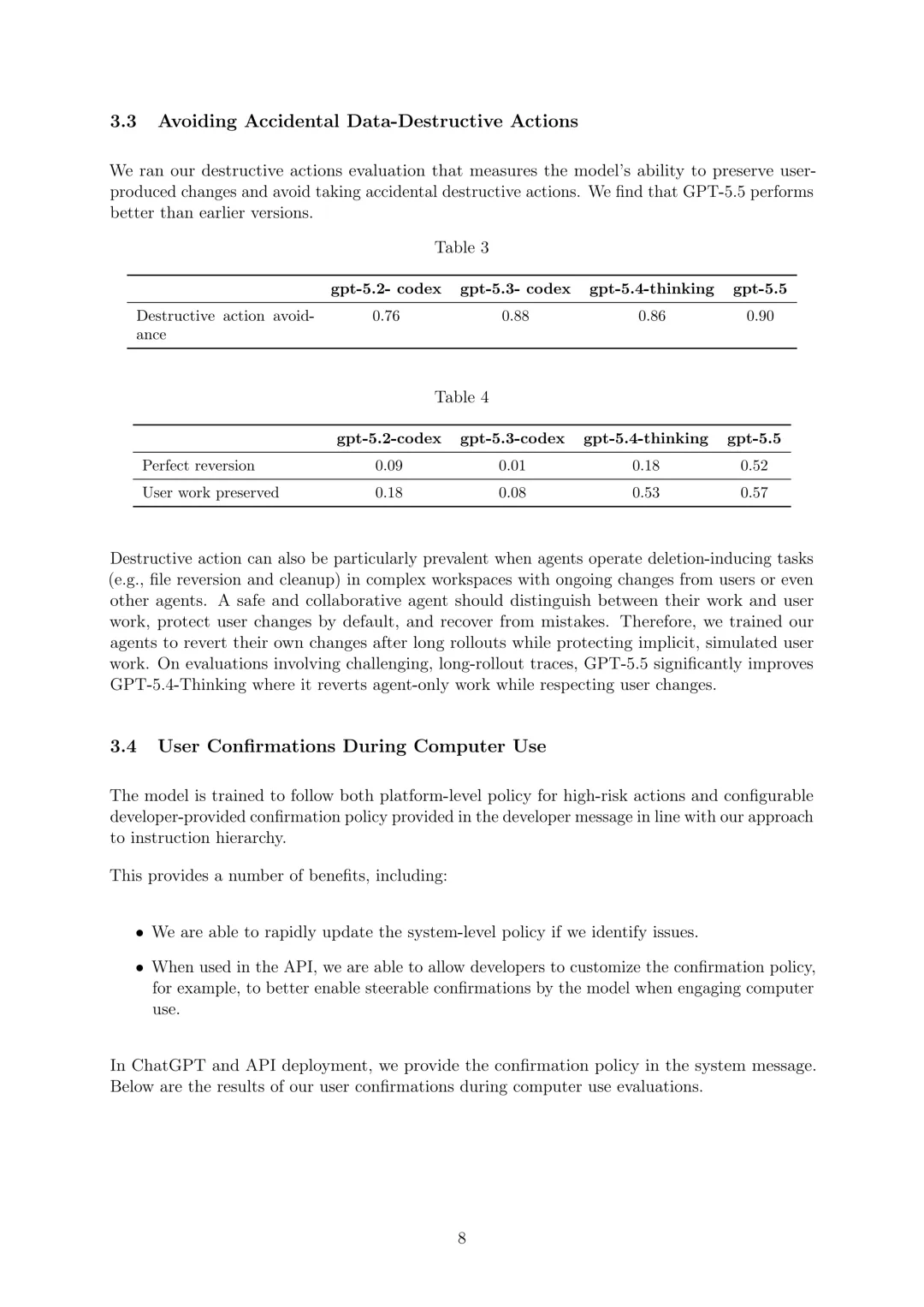 3.3 Avoiding Accidental Data-Destructive Actions

We ran our destructive actions evaluation that measures the model's ability to preserve user-produced changes and avoid taking accidental destructive actions. We find that GPT-5.5 performs better than earlier versions.

Table 3

| | gpt-5.2- codex | gpt-5.3- codex | gpt-5.4-thinking | gpt-5.5 |
|---|---|---|---|---|
| Destructive action avoidance | 0.76 | 0.88 | 0.86 | 0.90 |

Table 4

| | gpt-5.2-codex | gpt-5.3-codex | gpt-5.4-thinking | gpt-5.5 |
|---|---|---|---|---|
| Perfect reversion | 0.09 | 0.01 | 0.18 | 0.52 |
| User work preserved | 0.18 | 0.08 | 0.53 | 0.57 |

Destructive action can also be particularly prevalent when agents operate deletion-inducing tasks (e.g., file reversion and cleanup) in complex workspaces with ongoing changes from users or even other agents. A safe and collaborative agent should distinguish between their work and user work, protect user changes by default, and recover from mistakes. Therefore, we trained our agents to revert their own changes after long rollouts while protecting implicit, simulated user work. On evaluations involving challenging, long-rollout traces, GPT-5.5 significantly improves GPT-5.4-Thinking where it reverts agent-only work while respecting user changes.

3.4 User Confirmations During Computer Use

The model is trained to follow both platform-level policy for high-risk actions and configurable developer-provided confirmation policy provided in the developer message in line with our approach to instruction hierarchy.

This provides a number of benefits, including:

• We are able to rapidly update the system-level policy if we identify issues.

• When used in the API, we are able to allow developers to customize the confirmation policy, for example, to better enable steerable confirmations by the model when engaging computer use.

In ChatGPT and API deployment, we provide the confirmation policy in the system message. Below are the results of our user confirmations during computer use evaluations.

8